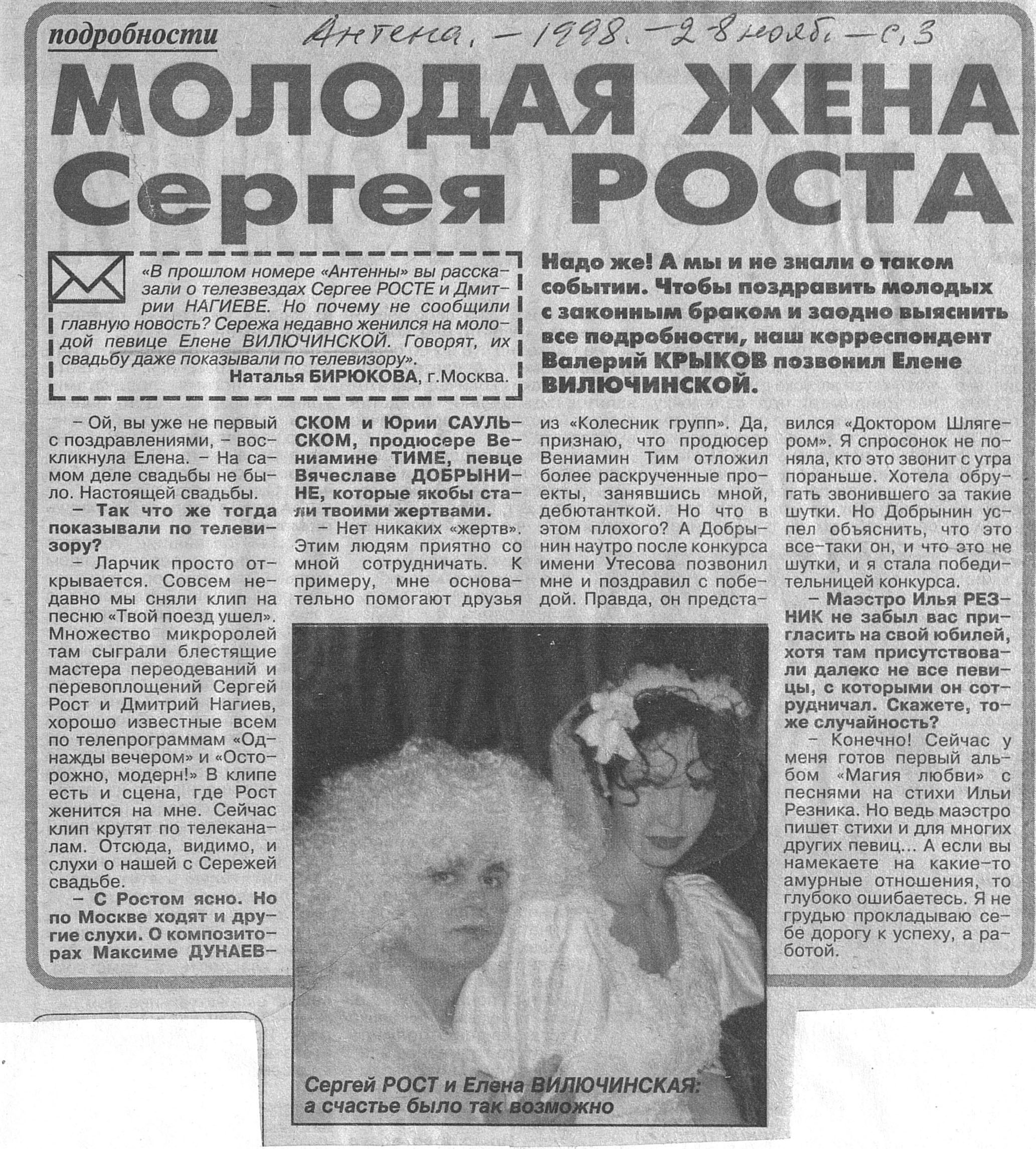 подробности

Антена. – 1998. – 2-8 нояб. – с. 3

МОЛОДАЯ ЖЕНА Сергея РОСТА

«В прошлом номере «Антенны» вы рассказали о телезвездах Сергее РОСТЕ и Дмитрии НАГИЕВЕ. Но почему не сообщили главную новость? Сережа недавно женился на молодой певице Елене ВИЛЮЧИНСКОЙ. Говорят, их свадьбу даже показывали по телевизору».
Наталья БИРЮКОВА, г.Москва.

Надо же! А мы и не знали о таком событии. Чтобы поздравить молодых с законным браком и заодно выяснить все подробности, наш корреспондент Валерий КРЫКОВ позвонил Елене ВИЛЮЧИНСКОЙ.

– Ой, вы уже не первый с поздравлениями, – воскликнула Елена. – На самом деле свадьбы не было. Настоящей свадьбы.

– Так что же тогда показывали по телевизору?

– Ларчик просто открывается. Совсем недавно мы сняли клип на песню «Твой поезд ушел». Множество микроролей там сыграли блестящие мастера переодеваний и перевоплощений Сергей Рост и Дмитрий Нагиев, хорошо известные всем по телепрограммам «Однажды вечером» и «Осторожно, модерн!» В клипе есть и сцена, где Рост женится на мне. Сейчас клип крутят по телеканалам. Отсюда, видимо, и слухи о нашей с Сережей свадьбе.

– С Ростом ясно. Но по Москве ходят и другие слухи. О композиторах Максиме ДУНАЕВСКОМ и Юрии САУЛЬСКОМ, продюсере Вениамине ТИМЕ, певце Вячеславе ДОБРЫНИНЕ, которые якобы стали твоими жертвами.

– Нет никаких «жертв». Этим людям приятно со мной сотрудничать. К примеру, мне основательно помогают друзья из «Колесник групп». Да, признаю, что продюсер Вениамин Тим отложил более раскрученные проекты, занявшись мной, дебютанткой. Но что в этом плохого? А Добрынин наутро после конкурса имени Утесова позвонил мне и поздравил с победой. Правда, он представился «Доктором Шлягером». Я спросонок не поняла, кто это звонит с утра пораньше. Хотела обругать звонившего за такие шутки. Но Добрынин успел объяснить, что это все-таки он, и что это не шутки, и я стала победительницей конкурса.

– Маэстро Илья РЕЗНИК не забыл вас пригласить на свой юбилей, хотя там присутствовали далеко не все певицы, с которыми он сотрудничал. Скажете, тоже случайность?

– Конечно! Сейчас у меня готов первый альбом «Магия любви» с песнями на стихи Ильи Резника. Но ведь маэстро пишет стихи и для многих других певиц... А если вы намекаете на какие-то амурные отношения, то глубоко ошибаетесь. Я не грудью прокладываю себе дорогу к успеху, а работой.

Сергей РОСТ и Елена ВИЛЮЧИНСКАЯ: а счастье было так возможно